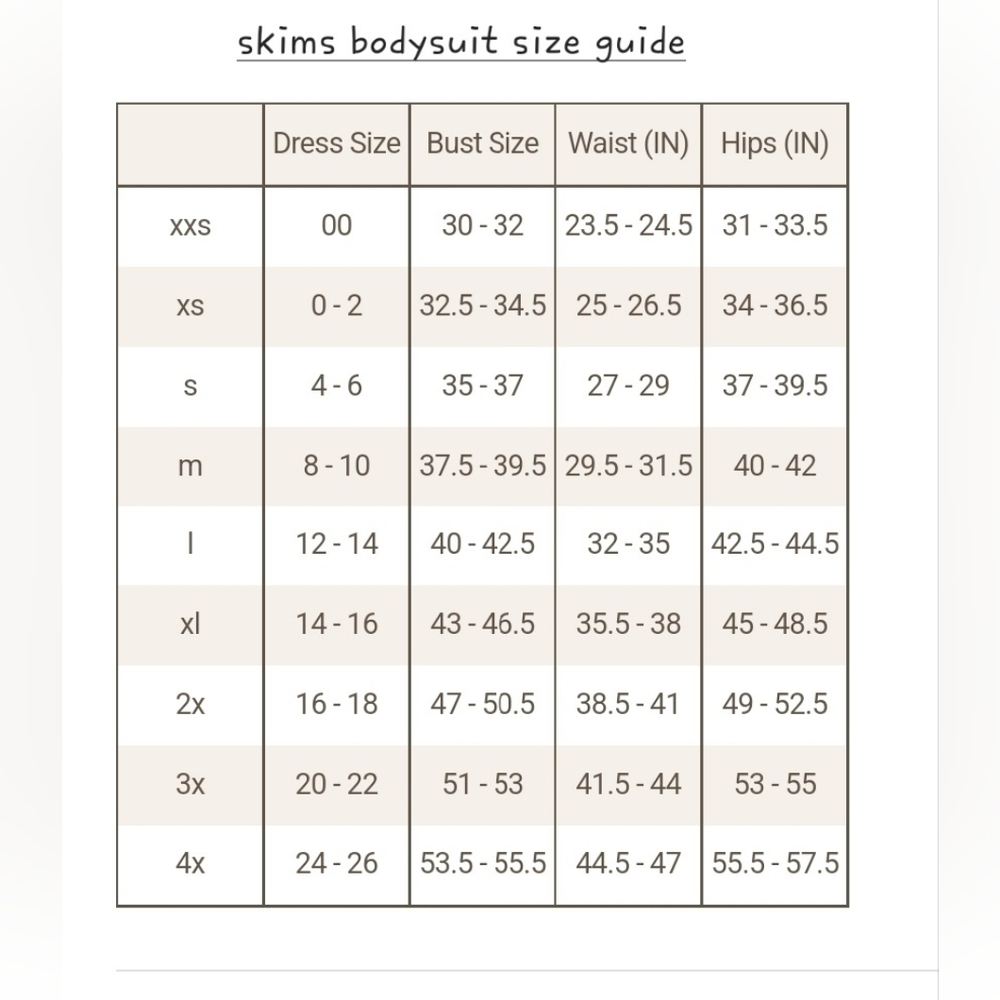 skims bodysuit size guide

|  | Dress Size | Bust Size | Waist (IN) | Hips (IN) |
|---|---|---|---|---|
| xxs | 00 | 30 - 32 | 23.5 - 24.5 | 31 - 33.5 |
| xs | 0 - 2 | 32.5 - 34.5 | 25 - 26.5 | 34 - 36.5 |
| s | 4 - 6 | 35 - 37 | 27 - 29 | 37 - 39.5 |
| m | 8 - 10 | 37.5 - 39.5 | 29.5 - 31.5 | 40 - 42 |
| l | 12 - 14 | 40 - 42.5 | 32 - 35 | 42.5 - 44.5 |
| xl | 14 - 16 | 43 - 46.5 | 35.5 - 38 | 45 - 48.5 |
| 2x | 16 - 18 | 47 - 50.5 | 38.5 - 41 | 49 - 52.5 |
| 3x | 20 - 22 | 51 - 53 | 41.5 - 44 | 53 - 55 |
| 4x | 24 - 26 | 53.5 - 55.5 | 44.5 - 47 | 55.5 - 57.5 |